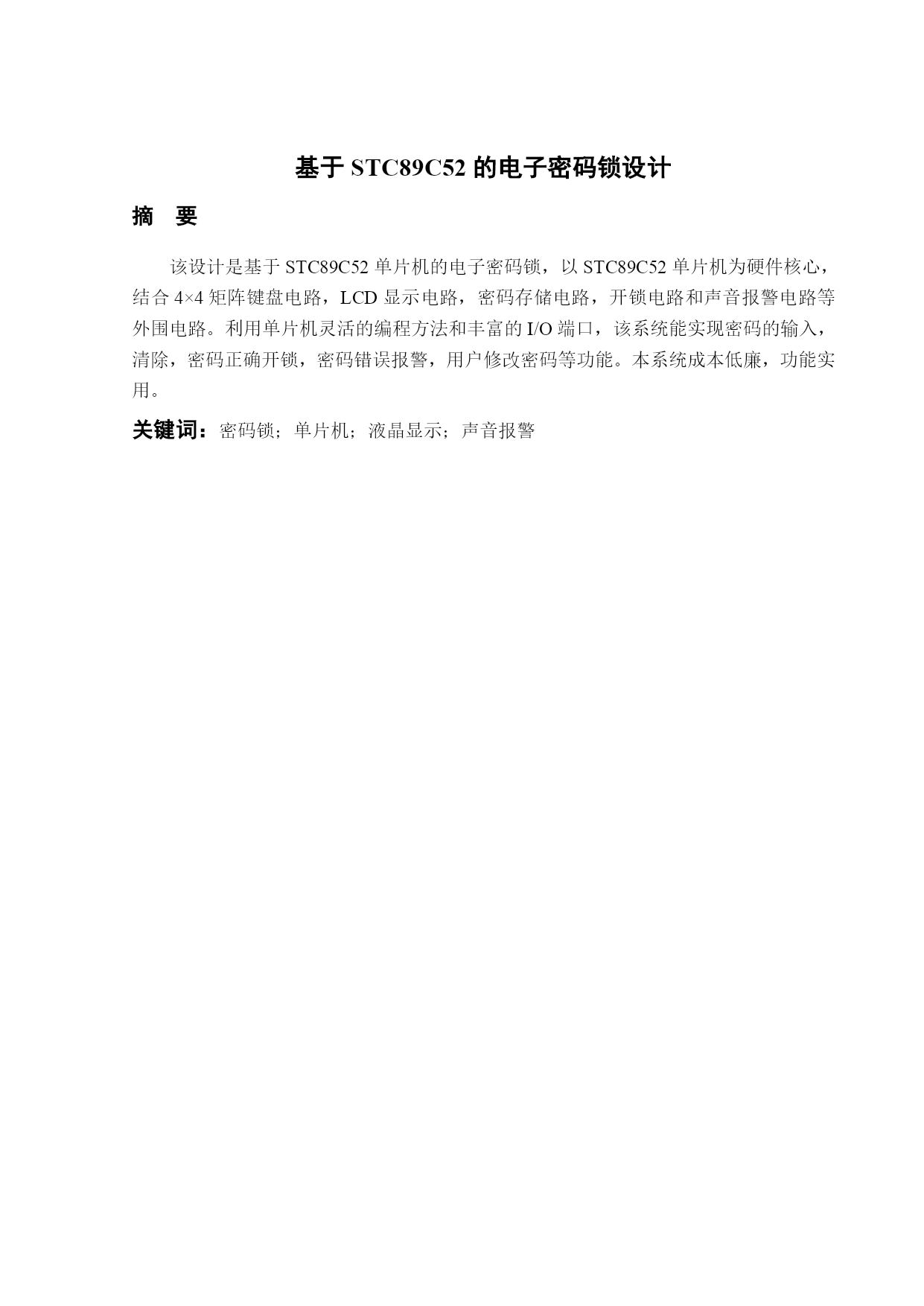 基于 STC89C52 的电子密码锁设计

摘　要

该设计是基于 STC89C52 单片机的电子密码锁，以 STC89C52 单片机为硬件核心，结合 4×4 矩阵键盘电路，LCD 显示电路，密码存储电路，开锁电路和声音报警电路等外围电路。利用单片机灵活的编程方法和丰富的 I/O 端口，该系统能实现密码的输入，清除，密码正确开锁，密码错误报警，用户修改密码等功能。本系统成本低廉，功能实用。

关键词：密码锁；单片机；液晶显示；声音报警